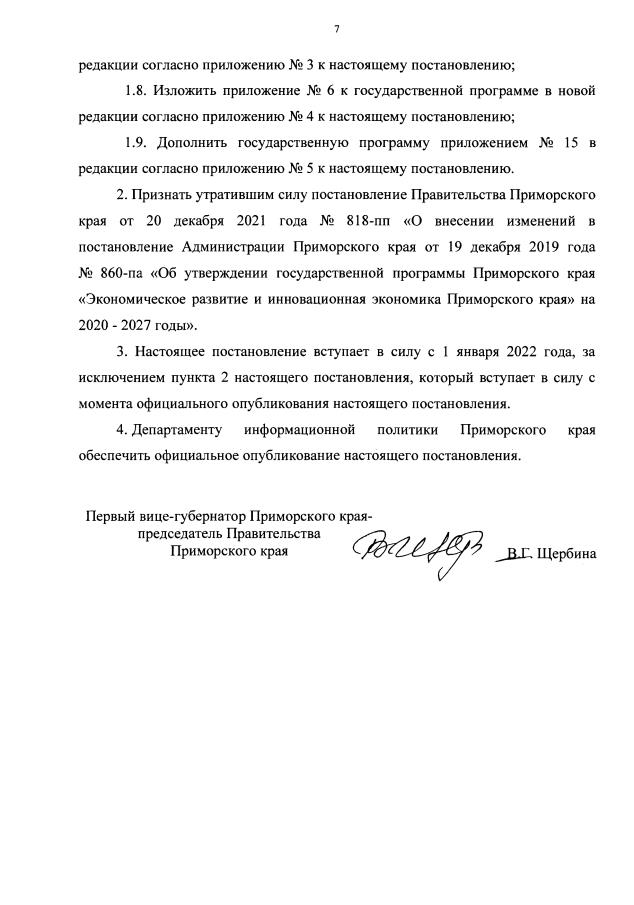 7

редакции согласно приложению № 3 к настоящему постановлению;

1.8. Изложить приложение № 6 к государственной программе в новой редакции согласно приложению № 4 к настоящему постановлению;

1.9. Дополнить государственную программу приложением № 15 в редакции согласно приложению № 5 к настоящему постановлению.

2. Признать утратившим силу постановление Правительства Приморского края от 20 декабря 2021 года № 818-пп «О внесении изменений в постановление Администрации Приморского края от 19 декабря 2019 года № 860-па «Об утверждении государственной программы Приморского края «Экономическое развитие и инновационная экономика Приморского края» на 2020 - 2027 годы».

3. Настоящее постановление вступает в силу с 1 января 2022 года, за исключением пункта 2 настоящего постановления, который вступает в силу с момента официального опубликования настоящего постановления.

4. Департаменту информационной политики Приморского края обеспечить официальное опубликование настоящего постановления.

Первый вице-губернатор Приморского края-
председатель Правительства
Приморского края

В.Г. Щербина